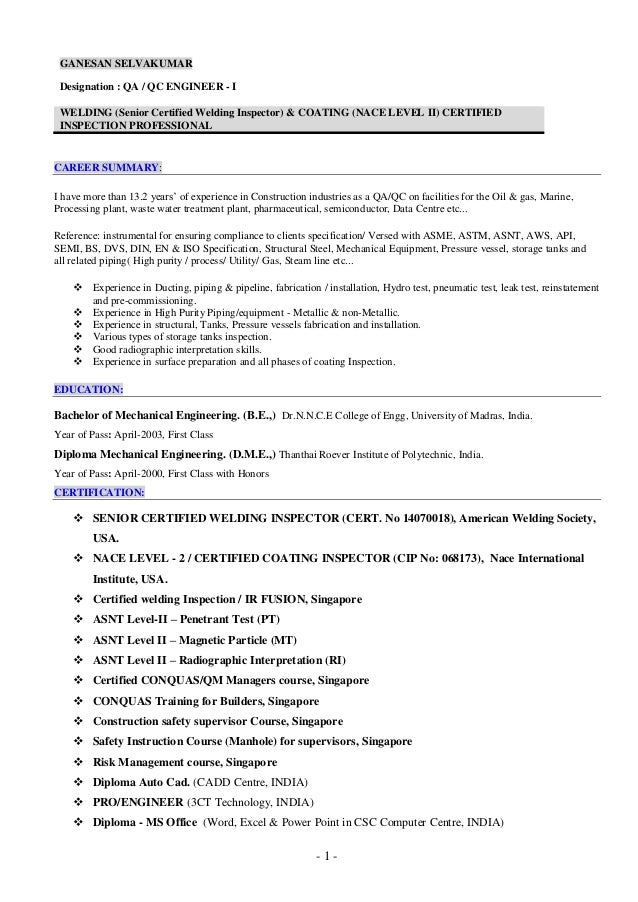 GANESAN SELVAKUMAR

Designation : QA / QC ENGINEER - I

WELDING (Senior Certified Welding Inspector) & COATING (NACE LEVEL II) CERTIFIED INSPECTION PROFESSIONAL

CAREER SUMMARY:

I have more than 13.2 years' of experience in Construction industries as a QA/QC on facilities for the Oil & gas, Marine, Processing plant, waste water treatment plant, pharmaceutical, semiconductor, Data Centre etc...

Reference: instrumental for ensuring compliance to clients specification/ Versed with ASME, ASTM, ASNT, AWS, API, SEMI, BS, DVS, DIN, EN & ISO Specification, Structural Steel, Mechanical Equipment, Pressure vessel, storage tanks and all related piping( High purity / process/ Utility/ Gas, Steam line etc...

❖ Experience in Ducting, piping & pipeline, fabrication / installation, Hydro test, pneumatic test, leak test, reinstatement and pre-commissioning.
❖ Experience in High Purity Piping/equipment - Metallic & non-Metallic.
❖ Experience in structural, Tanks, Pressure vessels fabrication and installation.
❖ Various types of storage tanks inspection.
❖ Good radiographic interpretation skills.
❖ Experience in surface preparation and all phases of coating Inspection.

EDUCATION:

Bachelor of Mechanical Engineering. (B.E.,) Dr.N.N.C.E College of Engg, University of Madras, India.

Year of Pass: April-2003, First Class

Diploma Mechanical Engineering. (D.M.E.,) Thanthai Roever Institute of Polytechnic, India.

Year of Pass: April-2000, First Class with Honors

CERTIFICATION:

❖ SENIOR CERTIFIED WELDING INSPECTOR (CERT. No 14070018), American Welding Society, USA.
❖ NACE LEVEL - 2 / CERTIFIED COATING INSPECTOR (CIP No: 068173), Nace International Institute, USA.
❖ Certified welding Inspection / IR FUSION, Singapore
❖ ASNT Level-II – Penetrant Test (PT)
❖ ASNT Level II – Magnetic Particle (MT)
❖ ASNT Level II – Radiographic Interpretation (RI)
❖ Certified CONQUAS/QM Managers course, Singapore
❖ CONQUAS Training for Builders, Singapore
❖ Construction safety supervisor Course, Singapore
❖ Safety Instruction Course (Manhole) for supervisors, Singapore
❖ Risk Management course, Singapore
❖ Diploma Auto Cad. (CADD Centre, INDIA)
❖ PRO/ENGINEER (3CT Technology, INDIA)
❖ Diploma - MS Office (Word, Excel & Power Point in CSC Computer Centre, INDIA)

- 1 -